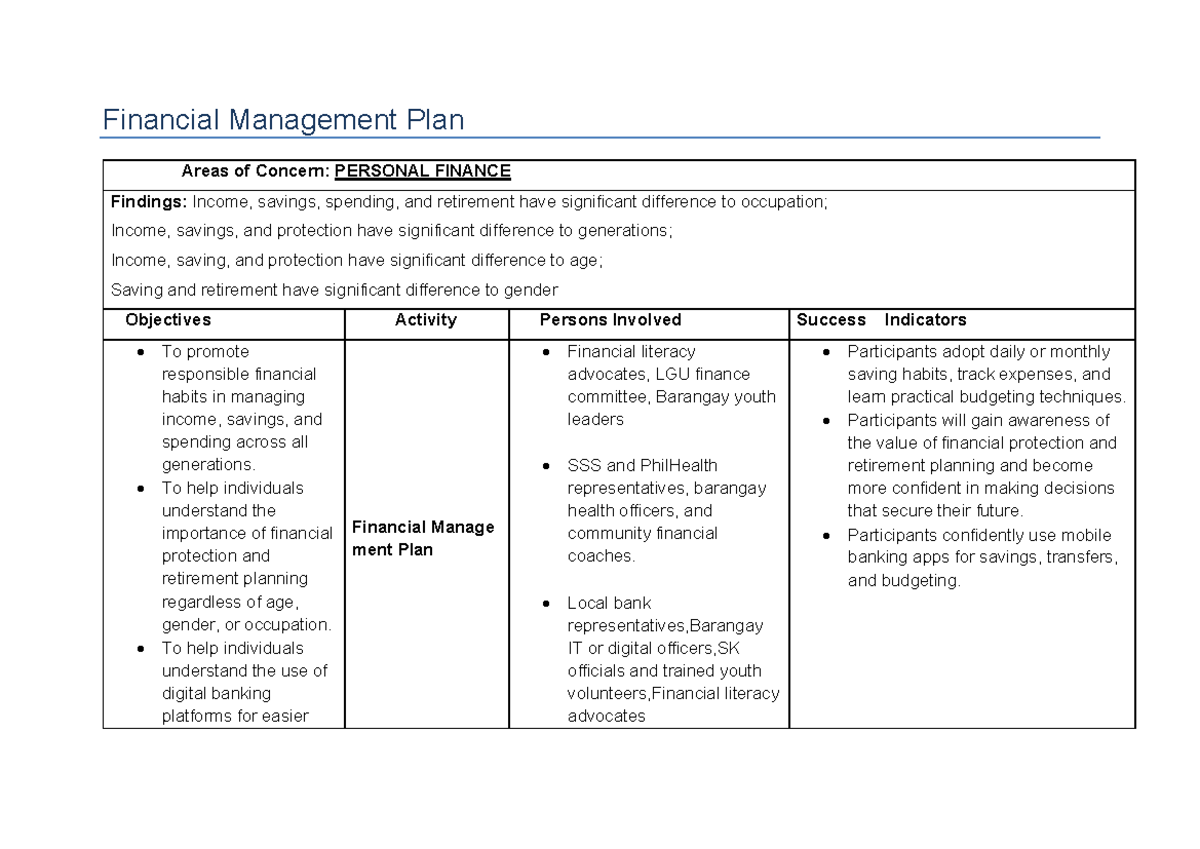 Financial Management Plan

| Areas of Concern: PERSONAL FINANCE | | | |
|---|---|---|---|
| Findings: Income, savings, spending, and retirement have significant difference to occupation; Income, savings, and protection have significant difference to generations; Income, saving, and protection have significant difference to age; Saving and retirement have significant difference to gender | | | |
| Objectives | Activity | Persons Involved | Success Indicators |
| • To promote responsible financial habits in managing income, savings, and spending across all generations. • To help individuals understand the importance of financial protection and retirement planning regardless of age, gender, or occupation. • To help individuals understand the use of digital banking platforms for easier | Financial Manage ment Plan | • Financial literacy advocates, LGU finance committee, Barangay youth leaders • SSS and PhilHealth representatives, barangay health officers, and community financial coaches. • Local bank representatives,Barangay IT or digital officers,SK officials and trained youth volunteers,Financial literacy advocates | • Participants adopt daily or monthly saving habits, track expenses, and learn practical budgeting techniques. • Participants will gain awareness of the value of financial protection and retirement planning and become more confident in making decisions that secure their future. • Participants confidently use mobile banking apps for savings, transfers, and budgeting. |